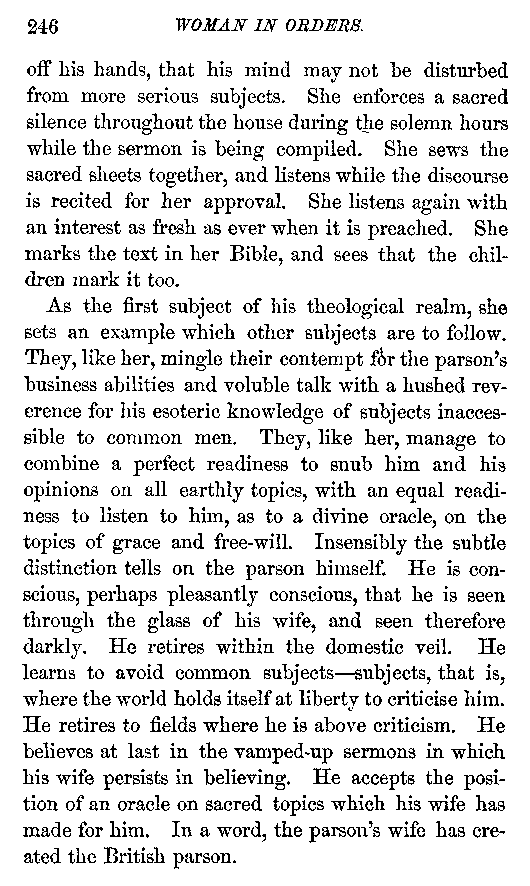 246 WOMAN IN ORDERS.

off his hands, that his mind may not be disturbed from more serious subjects. She enforces a sacred silence throughout the house during the solemn hours while the sermon is being compiled. She sews the sacred sheets together, and listens while the discourse is recited for her approval. She listens again with an interest as fresh as ever when it is preached. She marks the text in her Bible, and sees that the children mark it too.

As the first subject of his theological realm, she sets an example which other subjects are to follow. They, like her, mingle their contempt for the parson's business abilities and voluble talk with a hushed reverence for his esoteric knowledge of subjects inaccessible to common men. They, like her, manage to combine a perfect readiness to snub him and his opinions on all earthly topics, with an equal readiness to listen to him, as to a divine oracle, on the topics of grace and free-will. Insensibly the subtle distinction tells on the parson himself. He is conscious, perhaps pleasantly conscious, that he is seen through the glass of his wife, and seen therefore darkly. He retires within the domestic veil. He learns to avoid common subjects—subjects, that is, where the world holds itself at liberty to criticise him. He retires to fields where he is above criticism. He believes at last in the vamped-up sermons in which his wife persists in believing. He accepts the position of an oracle on sacred topics which his wife has made for him. In a word, the parson's wife has created the British parson.